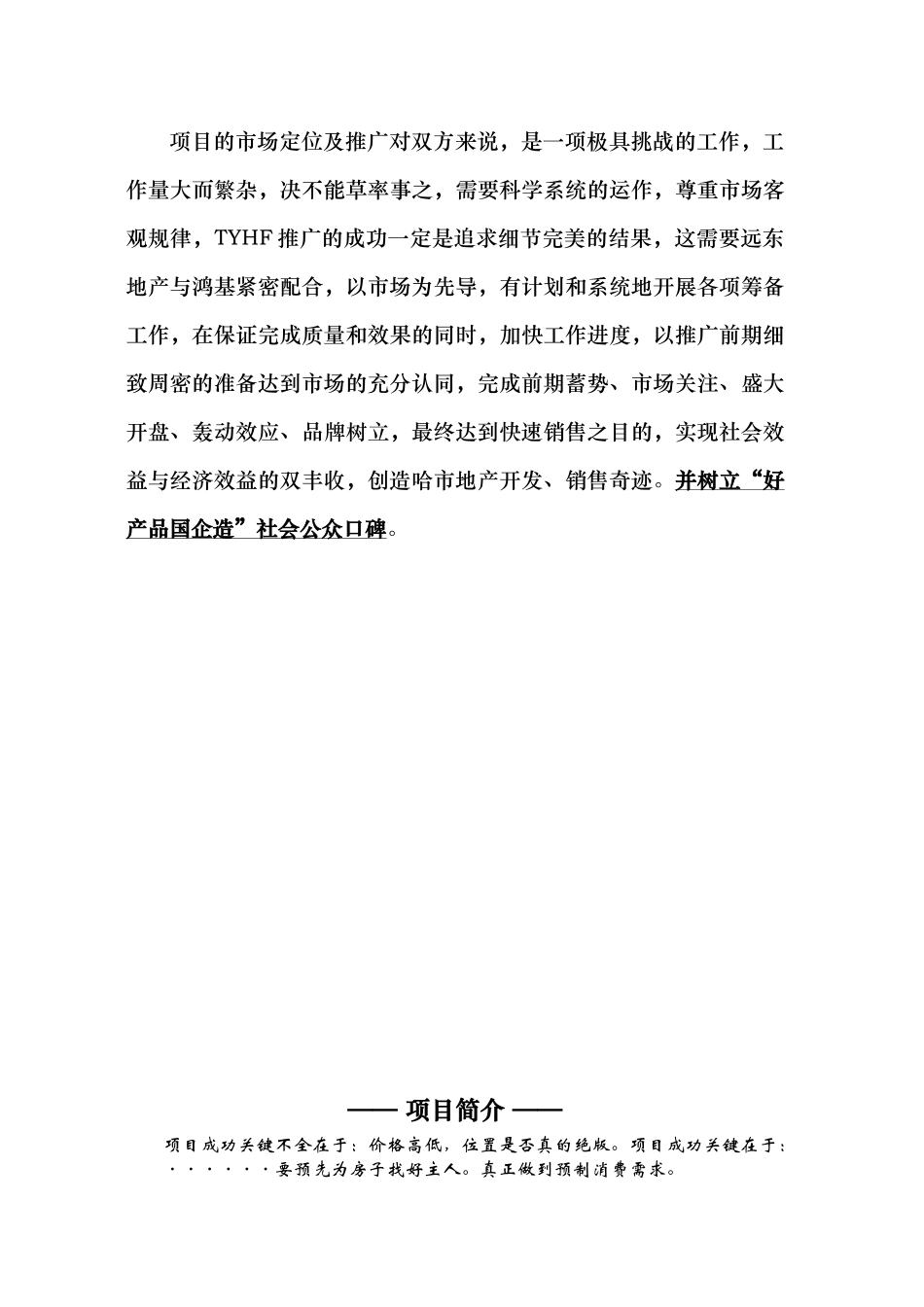 项目的市场定位及推广对双方来说，是一项极具挑战的工作，工作量大而繁杂，决不能草率事之，需要科学系统的运作，尊重市场客观规律，TYHF 推广的成功一定是追求细节完美的结果，这需要远东地产与鸿基紧密配合，以市场为先导，有计划和系统地开展各项筹备工作，在保证完成质量和效果的同时，加快工作进度，以推广前期细致周密的准备达到市场的充分认同，完成前期蓄势、市场关注、盛大开盘、轰动效应、品牌树立，最终达到快速销售之目的，实现社会效益与经济效益的双丰收，创造哈市地产开发、销售奇迹。并树立“好产品国企造”社会公众口碑。

—— 项目简介 ——

项目成功关键不全在于：价格高低，位置是否真的绝版。项目成功关键在于：······要预先为房子找好主人。真正做到预制消费需求。